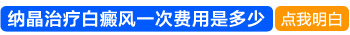 纳晶治疗白癜风一次费用是多少 点我明白